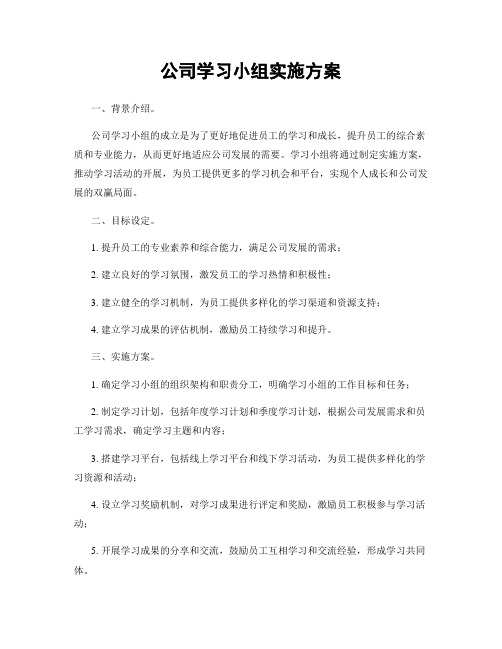 公司学习小组实施方案

一、背景介绍。

公司学习小组的成立是为了更好地促进员工的学习和成长，提升员工的综合素质和专业能力，从而更好地适应公司发展的需要。学习小组将通过制定实施方案，推动学习活动的开展，为员工提供更多的学习机会和平台，实现个人成长和公司发展的双赢局面。

二、目标设定。

1. 提升员工的专业素养和综合能力，满足公司发展的需求；

2. 建立良好的学习氛围，激发员工的学习热情和积极性；

3. 建立健全的学习机制，为员工提供多样化的学习渠道和资源支持；

4. 建立学习成果的评估机制，激励员工持续学习和提升。

三、实施方案。

1. 确定学习小组的组织架构和职责分工，明确学习小组的工作目标和任务；

2. 制定学习计划，包括年度学习计划和季度学习计划，根据公司发展需求和员工学习需求，确定学习主题和内容；

3. 搭建学习平台，包括线上学习平台和线下学习活动，为员工提供多样化的学习资源和活动；

4. 设立学习奖励机制，对学习成果进行评定和奖励，激励员工积极参与学习活动；

5. 开展学习成果的分享和交流，鼓励员工互相学习和交流经验，形成学习共同体。